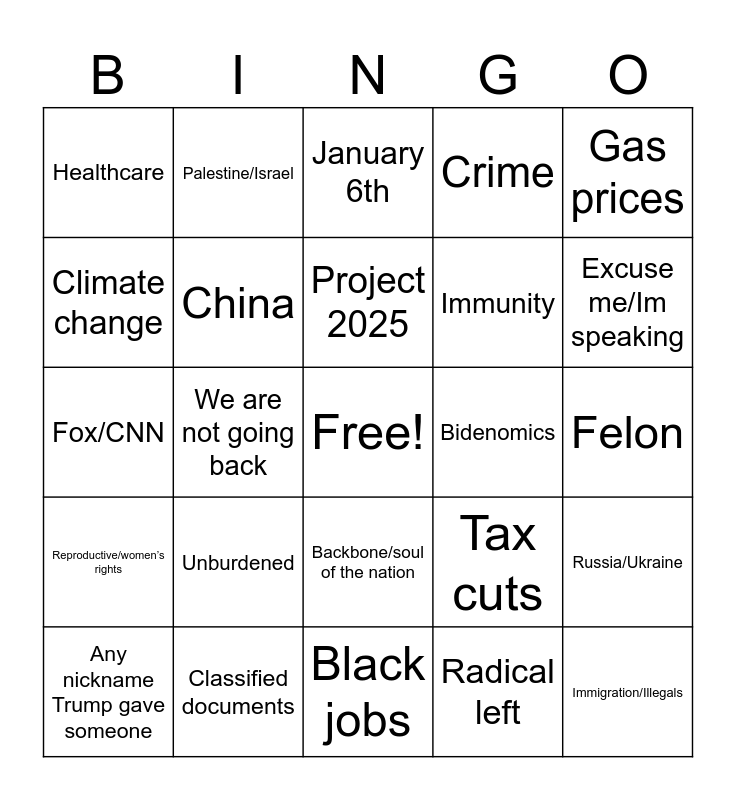 | B | I | N | G | O |
|---|---|---|---|---|
| Healthcare | Palestine/Israel | January 6th | Crime | Gas prices |
| Climate change | China | Project 2025 | Immunity | Excuse me/Im speaking |
| Fox/CNN | We are not going back | Free! | Bidenomics | Felon |
| Reproductive/women's rights | Unburdened | Backbone/soul of the nation | Tax cuts | Russia/Ukraine |
| Any nickname Trump gave someone | Classified documents | Black jobs | Radical left | Immigration/Illegals |